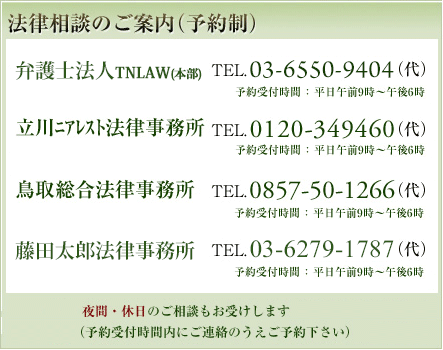 法律相談のご案内（予約制）

弁護士法人TNLAW(本部) TEL.03-6550-9404（代）
予約受付時間：平日午前9時～午後6時

立川ニアレスト法律事務所 TEL.0120-349460（代）
予約受付時間：平日午前9時～午後6時

鳥取総合法律事務所 TEL.0857-50-1266（代）
予約受付時間：平日午前9時～午後6時

藤田太郎法律事務所 TEL.03-6279-1787（代）
予約受付時間：平日午前9時～午後6時

夜間・休日のご相談もお受けします
（予約受付時間内にご連絡のうえご予約下さい）